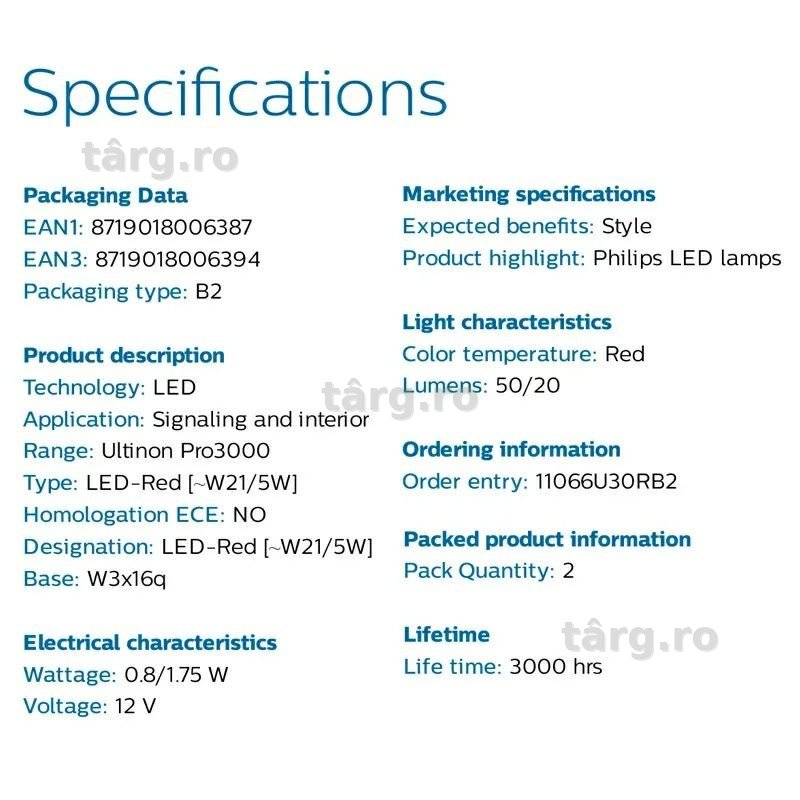 Specifications

Packaging Data
EAN1: 8719018006387
EAN3: 8719018006394
Packaging type: B2

Product description
Technology: LED
Application: Signaling and interior
Range: Ultinon Pro3000
Type: LED-Red [~W21/5W]
Homologation ECE: NO
Designation: LED-Red [~W21/5W]
Base: W3x16q

Electrical characteristics
Wattage: 0.8/1.75 W
Voltage: 12 V

Marketing specifications
Expected benefits: Style
Product highlight: Philips LED lamps

Light characteristics
Color temperature: Red
Lumens: 50/20

Ordering information
Order entry: 11066U30RB2

Packed product information
Pack Quantity: 2

Lifetime
Life time: 3000 hrs

târg.ro